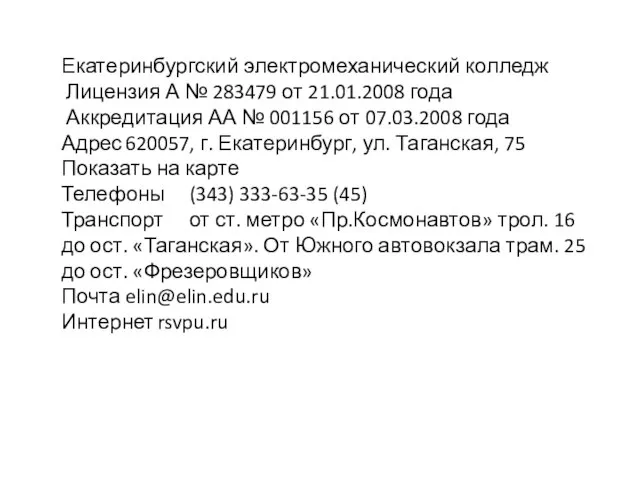 Екатеринбургский электромеханический колледж
Лицензия А № 283479 от 21.01.2008 года
Аккредитация АА № 001156 от 07.03.2008 года
Адрес 620057, г. Екатеринбург, ул. Таганская, 75
Показать на карте
Телефоны (343) 333-63-35 (45)
Транспорт от ст. метро «Пр.Космонавтов» трол. 16 до ост. «Таганская». От Южного автовокзала трам. 25 до ост. «Фрезеровщиков»
Почта elin@elin.edu.ru
Интернет rsvpu.ru